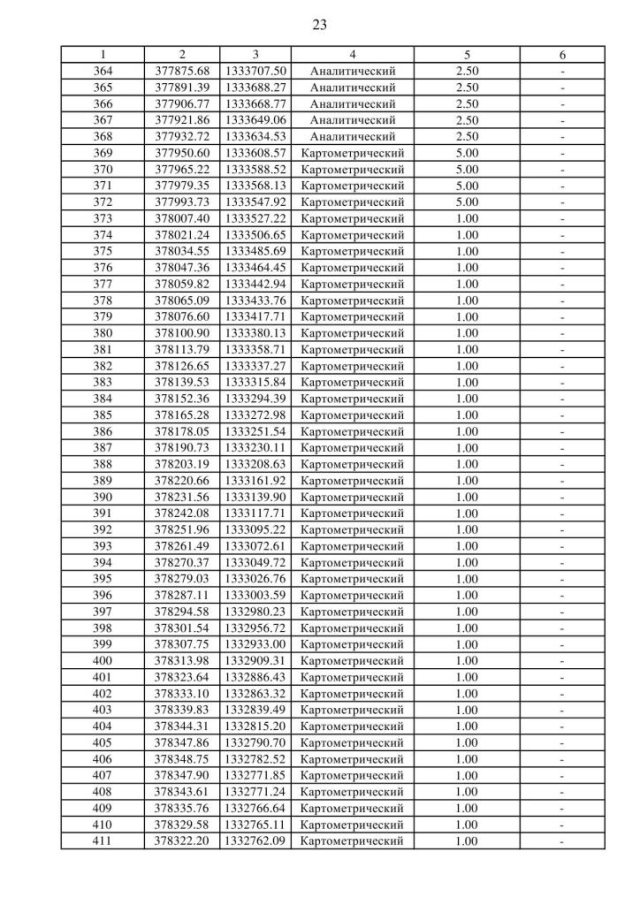 23

| 1 | 2 | 3 | 4 | 5 | 6 |
|---|---|---|---|---|---|
| 364 | 377875.68 | 1333707.50 | Аналитический | 2.50 | - |
| 365 | 377891.39 | 1333688.27 | Аналитический | 2.50 | - |
| 366 | 377906.77 | 1333668.77 | Аналитический | 2.50 | - |
| 367 | 377921.86 | 1333649.06 | Аналитический | 2.50 | - |
| 368 | 377932.72 | 1333634.53 | Аналитический | 2.50 | - |
| 369 | 377950.60 | 1333608.57 | Картометрический | 5.00 | - |
| 370 | 377965.22 | 1333588.52 | Картометрический | 5.00 | - |
| 371 | 377979.35 | 1333568.13 | Картометрический | 5.00 | - |
| 372 | 377993.73 | 1333547.92 | Картометрический | 5.00 | - |
| 373 | 378007.40 | 1333527.22 | Картометрический | 1.00 | - |
| 374 | 378021.24 | 1333506.65 | Картометрический | 1.00 | - |
| 375 | 378034.55 | 1333485.69 | Картометрический | 1.00 | - |
| 376 | 378047.36 | 1333464.45 | Картометрический | 1.00 | - |
| 377 | 378059.82 | 1333442.94 | Картометрический | 1.00 | - |
| 378 | 378065.09 | 1333433.76 | Картометрический | 1.00 | - |
| 379 | 378076.60 | 1333417.71 | Картометрический | 1.00 | - |
| 380 | 378100.90 | 1333380.13 | Картометрический | 1.00 | - |
| 381 | 378113.79 | 1333358.71 | Картометрический | 1.00 | - |
| 382 | 378126.65 | 1333337.27 | Картометрический | 1.00 | - |
| 383 | 378139.53 | 1333315.84 | Картометрический | 1.00 | - |
| 384 | 378152.36 | 1333294.39 | Картометрический | 1.00 | - |
| 385 | 378165.28 | 1333272.98 | Картометрический | 1.00 | - |
| 386 | 378178.05 | 1333251.54 | Картометрический | 1.00 | - |
| 387 | 378190.73 | 1333230.11 | Картометрический | 1.00 | - |
| 388 | 378203.19 | 1333208.63 | Картометрический | 1.00 | - |
| 389 | 378220.66 | 1333161.92 | Картометрический | 1.00 | - |
| 390 | 378231.56 | 1333139.90 | Картометрический | 1.00 | - |
| 391 | 378242.08 | 1333117.71 | Картометрический | 1.00 | - |
| 392 | 378251.96 | 1333095.22 | Картометрический | 1.00 | - |
| 393 | 378261.49 | 1333072.61 | Картометрический | 1.00 | - |
| 394 | 378270.37 | 1333049.72 | Картометрический | 1.00 | - |
| 395 | 378279.03 | 1333026.76 | Картометрический | 1.00 | - |
| 396 | 378287.11 | 1333003.59 | Картометрический | 1.00 | - |
| 397 | 378294.58 | 1332980.23 | Картометрический | 1.00 | - |
| 398 | 378301.54 | 1332956.72 | Картометрический | 1.00 | - |
| 399 | 378307.75 | 1332933.00 | Картометрический | 1.00 | - |
| 400 | 378313.98 | 1332909.31 | Картометрический | 1.00 | - |
| 401 | 378323.64 | 1332886.43 | Картометрический | 1.00 | - |
| 402 | 378333.10 | 1332863.32 | Картометрический | 1.00 | - |
| 403 | 378339.83 | 1332839.49 | Картометрический | 1.00 | - |
| 404 | 378344.31 | 1332815.20 | Картометрический | 1.00 | - |
| 405 | 378347.86 | 1332790.70 | Картометрический | 1.00 | - |
| 406 | 378348.75 | 1332782.52 | Картометрический | 1.00 | - |
| 407 | 378347.90 | 1332771.85 | Картометрический | 1.00 | - |
| 408 | 378343.61 | 1332771.24 | Картометрический | 1.00 | - |
| 409 | 378335.76 | 1332766.64 | Картометрический | 1.00 | - |
| 410 | 378329.58 | 1332765.11 | Картометрический | 1.00 | - |
| 411 | 378322.20 | 1332762.09 | Картометрический | 1.00 | - |